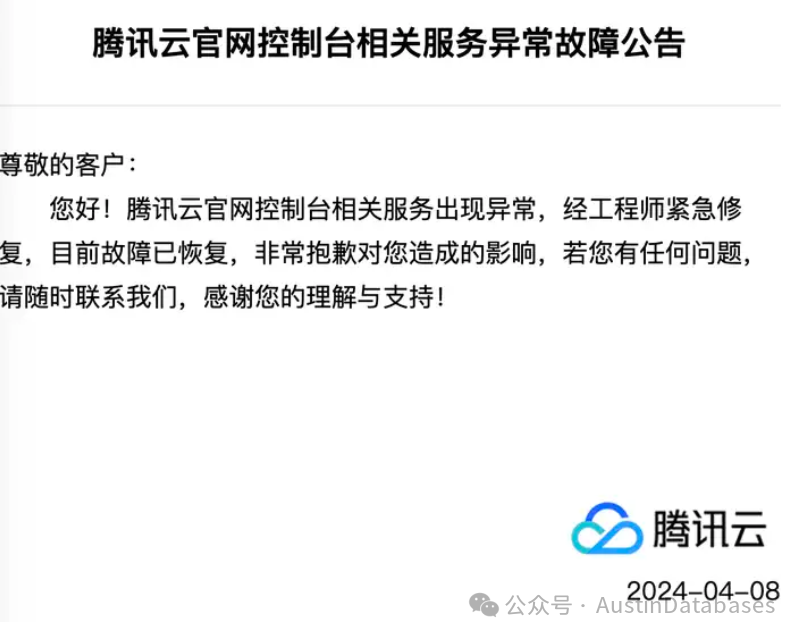 腾讯云官网控制台相关服务异常故障公告

尊敬的客户：

您好！腾讯云官网控制台相关服务出现异常，经工程师紧急修复，目前故障已恢复，非常抱歉对您造成的影响，若您有任何问题，请随时联系我们，感谢您的理解与支持！

腾讯云

2024-04-08

公众号 · AustinDatabases